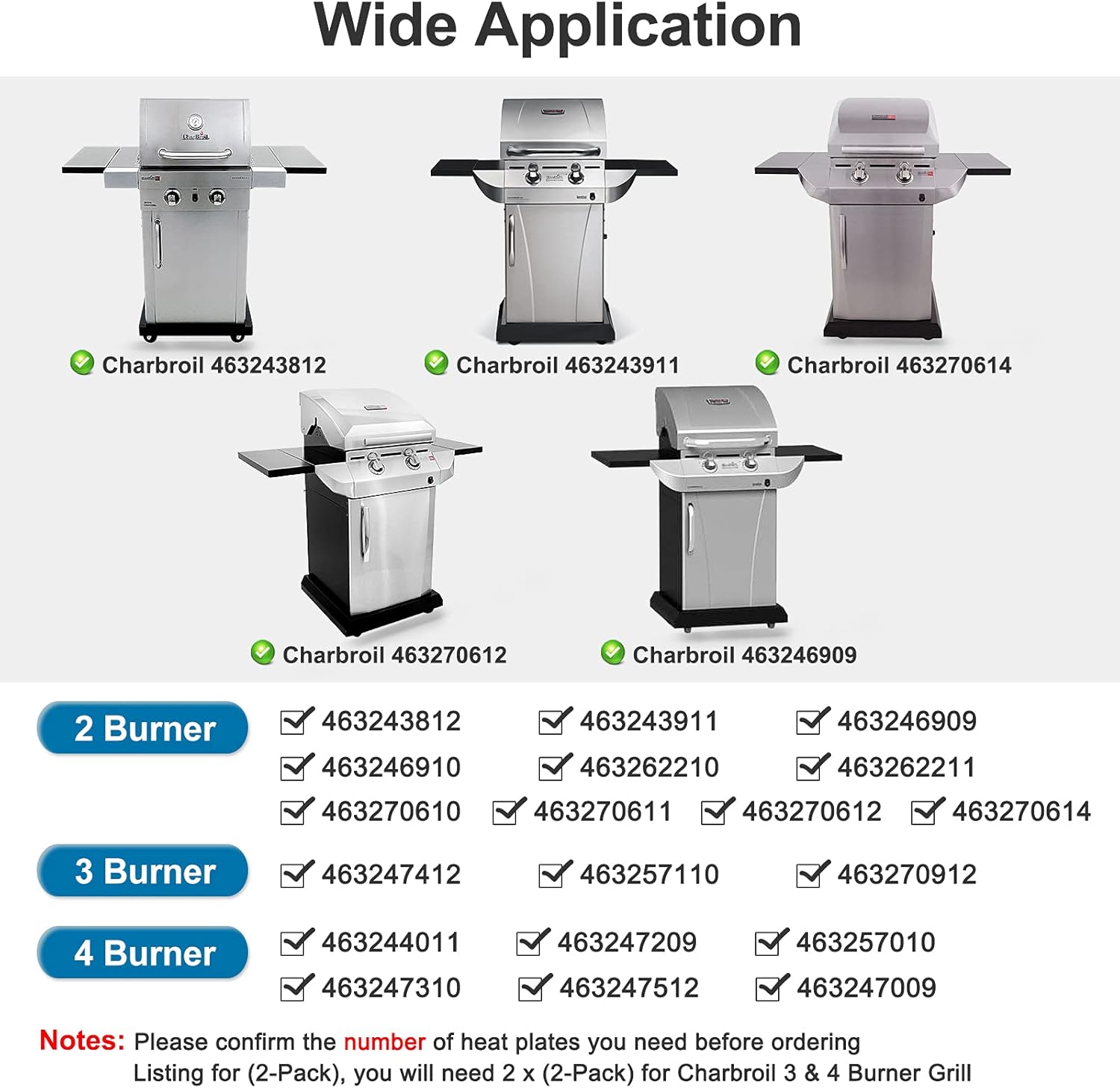 Wide Application

Charbroil 463243812

Charbroil 463243911

Charbroil 463270614

Charbroil 463270612

Charbroil 463246909

2 Burner

463243812 463243911 463246909
463246910 463262210 463262211
463270610 463270611 463270612 463270614

3 Burner

463247412 463257110 463270912

4 Burner

463244011 463247209 463257010
463247310 463247512 463247009

Notes: Please confirm the number of heat plates you need before ordering
Listing for (2-Pack), you will need 2 x (2-Pack) for Charbroil 3 & 4 Burner Grill